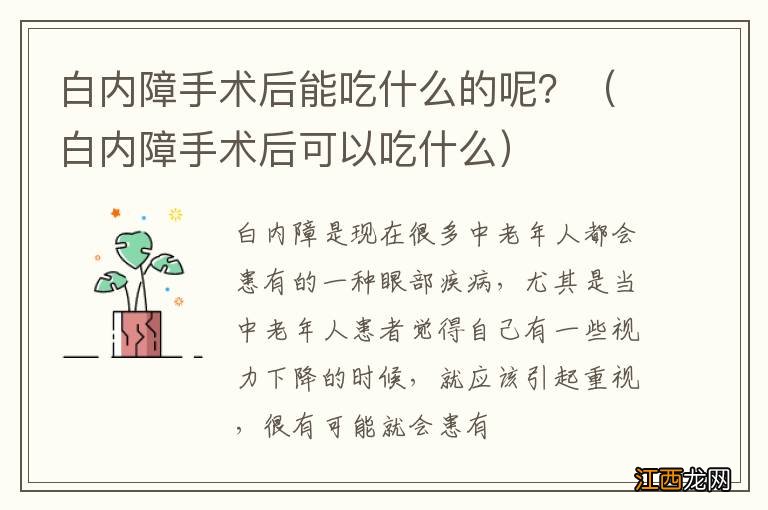 白内障手术后能吃什么的呢？（白内障手术后可以吃什么）

白内障是现在很多中老年人都会患有的一种眼部疾病，尤其是当中老年人患者觉得自己有一些视力下降的时候，就应该引起重视，很有可能就会患有

江西龙网